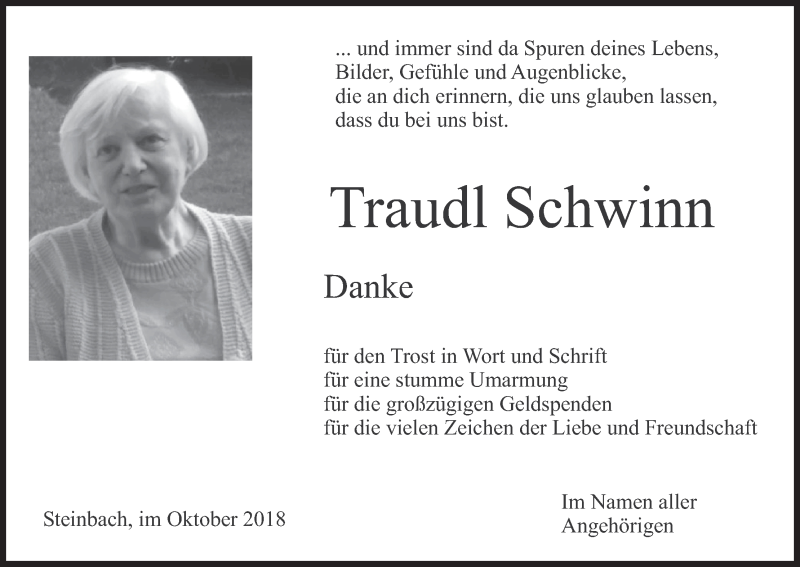 ... und immer sind da Spuren deines Lebens,
Bilder, Gefühle und Augenblicke,
die an dich erinnern, die uns glauben lassen,
dass du bei uns bist.

Traudl Schwinn

Danke

für den Trost in Wort und Schrift
für eine stumme Umarmung
für die großzügigen Geldspenden
für die vielen Zeichen der Liebe und Freundschaft

Steinbach, im Oktober 2018

Im Namen aller
Angehörigen